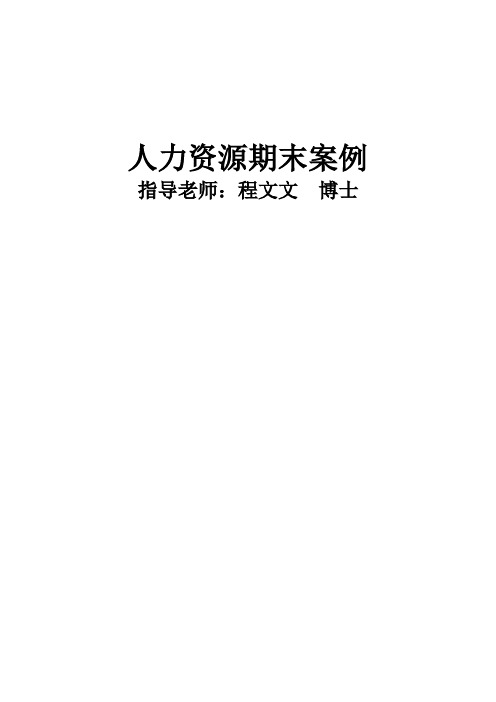 人力资源期末案例
指导老师：程文文　博士